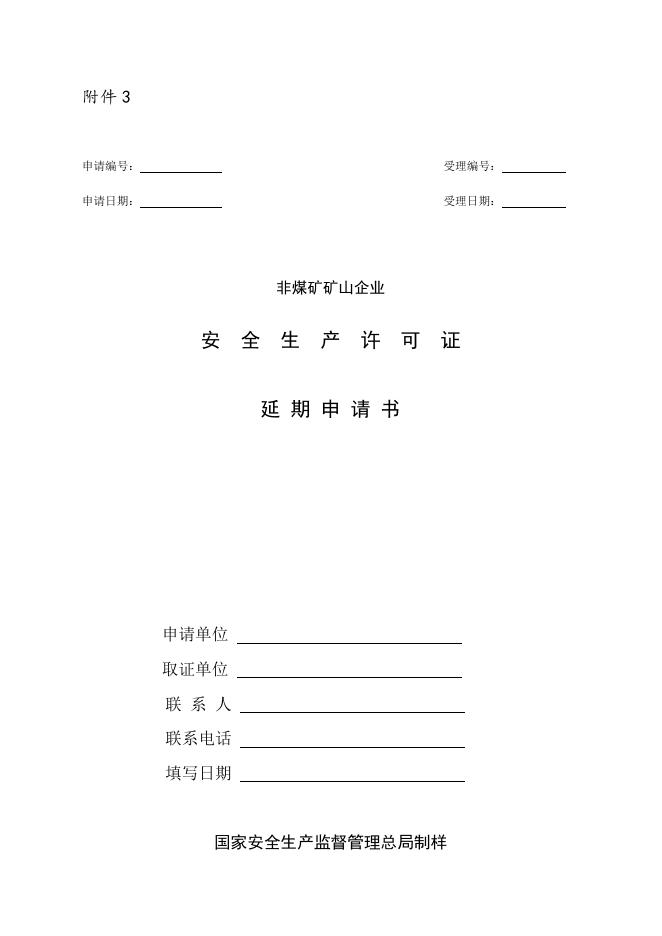 附件 3

申请编号：

受理编号：

申请日期：

受理日期：

非煤矿矿山企业

安 全 生 产 许 可 证

延 期 申 请 书

申请单位

取证单位

联 系 人

联系电话

填写日期

国家安全生产监督管理总局制样